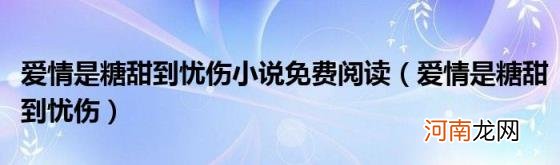 爱情是糖甜到忧伤小说免费阅读（爱情是糖甜到忧伤）

河南龙网